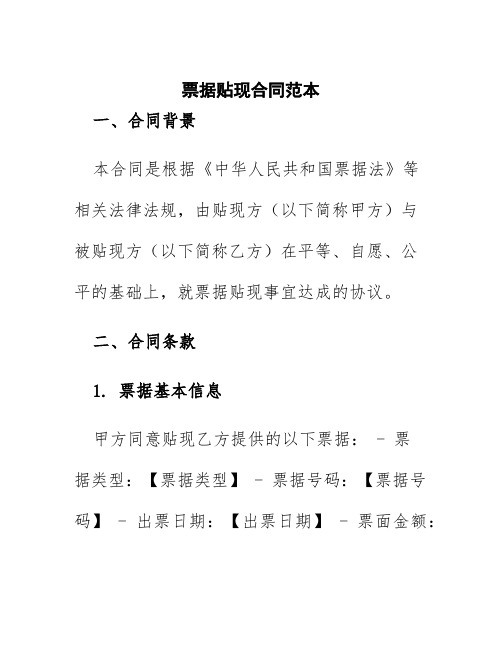 票据贴现合同范本

一、合同背景

本合同是根据《中华人民共和国票据法》等相关法律法规，由贴现方（以下简称甲方）与被贴现方（以下简称乙方）在平等、自愿、公平的基础上，就票据贴现事宜达成的协议。

二、合同条款

1. 票据基本信息

甲方同意贴现乙方提供的以下票据： - 票据类型：【票据类型】 - 票据号码：【票据号码】 - 出票日期：【出票日期】 - 票面金额：